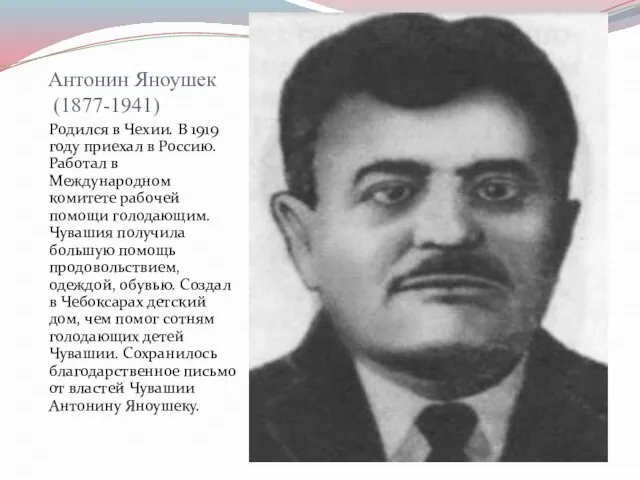 Антонин Яноушек
(1877-1941)

Родился в Чехии. В 1919 году приехал в Россию. Работал в Международном комитете рабочей помощи голодающим. Чувашия получила большую помощь продовольствием, одеждой, обувью. Создал в Чебоксарах детский дом, чем помог сотням голодающих детей Чувашии. Сохранилось благодарственное письмо от властей Чувашии Антонину Яноушеку.